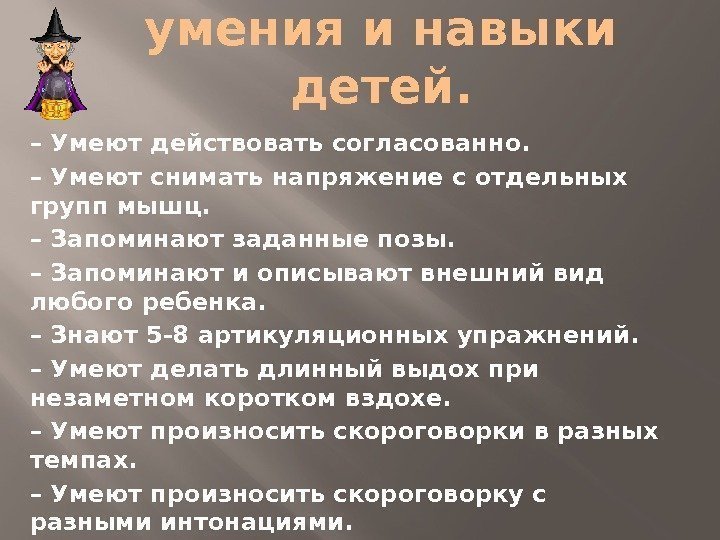 умения и навыки детей.

– Умеют действовать согласованно.

– Умеют снимать напряжение с отдельных групп мышц.

– Запоминают заданные позы.

– Запоминают и описывают внешний вид любого ребенка.

– Знают 5-8 артикуляционных упражнений.

– Умеют делать длинный выдох при незаметном коротком вздохе.

– Умеют произносить скороговорки в разных темпах.

– Умеют произносить скороговорку с разными интонациями.